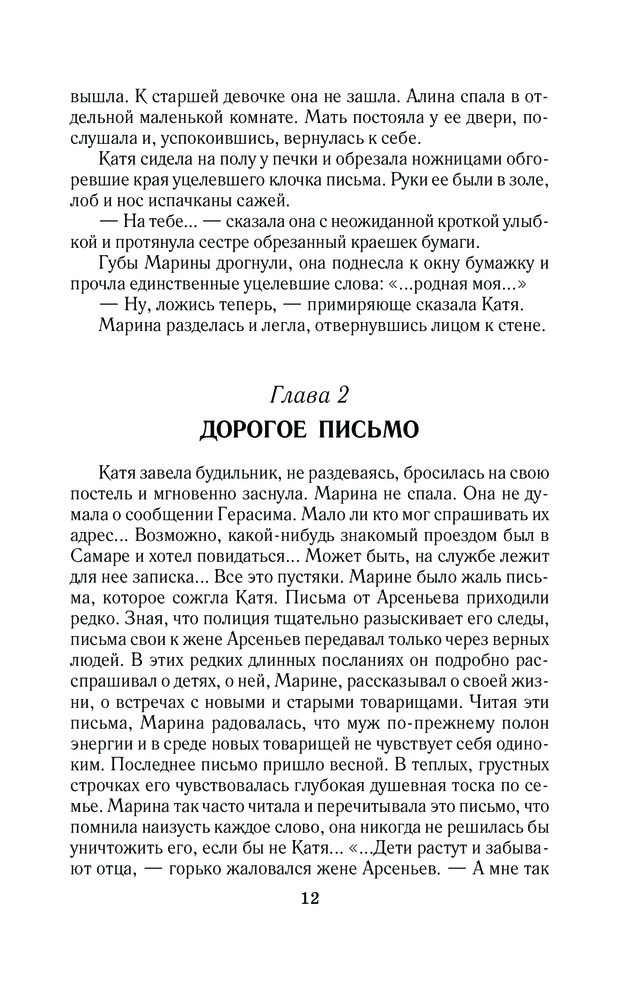 вышла. К старшей девочке она не зашла. Алина спала в отдельной маленькой комнате. Мать постояла у ее двери, послушала и, успокоившись, вернулась к себе.

Катя сидела на полу у печки и обрезала ножницами обгоревшие края уцелевшего клочка письма. Руки ее были в золе, лоб и нос испачканы сажей.

— На тебе... — сказала она с неожиданной кроткой улыбкой и протянула сестре обрезанный краешек бумаги.

Губы Марины дрогнули, она поднесла к окну бумажку и прочла единственные уцелевшие слова: «...родная моя...»

— Ну, ложись теперь, — примиряюще сказала Катя.

Марина разделась и легла, отвернувшись лицом к стене.

Глава 2

ДОРОГОЕ ПИСЬМО

Катя завела будильник, не раздеваясь, бросилась на свою постель и мгновенно заснула. Марина не спала. Она не думала о сообщении Герасима. Мало ли кто мог спрашивать их адрес... Возможно, какой-нибудь знакомый проездом был в Самаре и хотел повидаться... Может быть, на службе лежит для нее записка... Все это пустяки. Марине было жаль письма, которое сожгла Катя. Письма от Арсеньева приходили редко. Зная, что полиция тщательно разыскивает его следы, письма свои к жене Арсеньев передавал только через верных людей. В этих редких длинных посланиях он подробно расспрашивал о детях, о ней, Марине, рассказывал о своей жизни, о встречах с новыми и старыми товарищами. Читая эти письма, Марина радовалась, что муж по-прежнему полон энергии и в среде новых товарищей не чувствует себя одиноким. Последнее письмо пришло весной. В теплых, грустных строчках его чувствовалась глубокая душевная тоска по семье. Марина так часто читала и перечитывала это письмо, что помнила наизусть каждое слово, она никогда не решилась бы уничтожить его, если бы не Катя... «...Дети растут и забывают отца, — горько жаловался жене Арсеньев. — А мне так

12